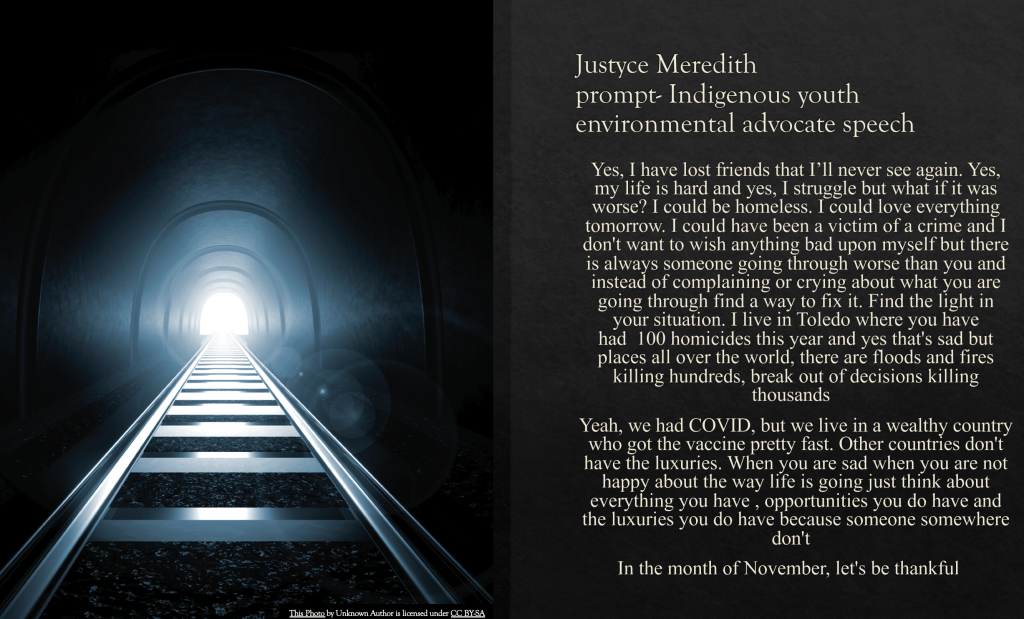 Justyce Meredith
prompt- Indigenous youth environmental advocate speech

Yes, I have lost friends that I'll never see again. Yes, my life is hard and yes, I struggle but what if it was worse? I could be homeless. I could love everything tomorrow. I could have been a victim of a crime and I don't want to wish anything bad upon myself but there is always someone going through worse than you and instead of complaining or crying about what you are going through find a way to fix it. Find the light in your situation. I live in Toledo where you have had 100 homicides this year and yes that's sad but places all over the world, there are floods and fires killing hundreds, break out of decisions killing thousands

Yeah, we had COVID, but we live in a wealthy country who got the vaccine pretty fast. Other countries don't have the luxuries. When you are sad when you are not happy about the way life is going just think about everything you have , opportunities you do have and the luxuries you do have because someone somewhere don't

In the month of November, let's be thankful

This Photo by Unknown Author is licensed under CC BY-SA